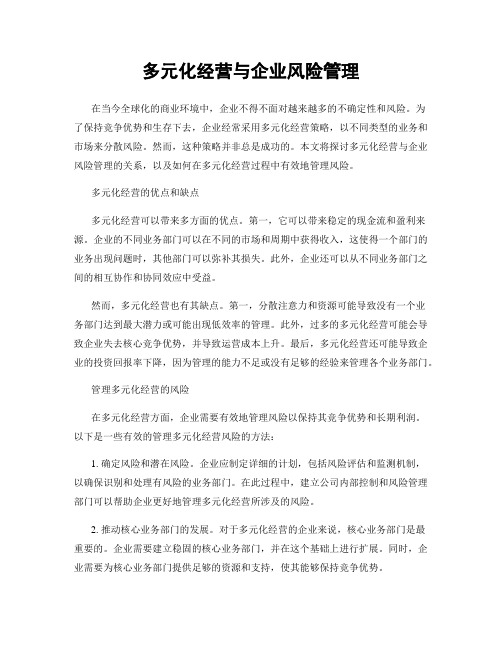 多元化经营与企业风险管理

在当今全球化的商业环境中，企业不得不面对越来越多的不确定性和风险。为了保持竞争优势和生存下去，企业经常采用多元化经营策略，以不同类型的业务和市场来分散风险。然而，这种策略并非总是成功的。本文将探讨多元化经营与企业风险管理的关系，以及如何在多元化经营过程中有效地管理风险。

多元化经营的优点和缺点

多元化经营可以带来多方面的优点。第一，它可以带来稳定的现金流和盈利来源。企业的不同业务部门可以在不同的市场和周期中获得收入，这使得一个部门的业务出现问题时，其他部门可以弥补其损失。此外，企业还可以从不同业务部门之间的相互协作和协同效应中受益。

然而，多元化经营也有其缺点。第一，分散注意力和资源可能导致没有一个业务部门达到最大潜力或可能出现低效率的管理。此外，过多的多元化经营可能会导致企业失去核心竞争优势，并导致运营成本上升。最后，多元化经营还可能导致企业的投资回报率下降，因为管理的能力不足或没有足够的经验来管理各个业务部门。

管理多元化经营的风险

在多元化经营方面，企业需要有效地管理风险以保持其竞争优势和长期利润。以下是一些有效的管理多元化经营风险的方法：

1. 确定风险和潜在风险。企业应制定详细的计划，包括风险评估和监测机制，以确保识别和处理有风险的业务部门。在此过程中，建立公司内部控制和风险管理部门可以帮助企业更好地管理多元化经营所涉及的风险。

2. 推动核心业务部门的发展。对于多元化经营的企业来说，核心业务部门是最重要的。企业需要建立稳固的核心业务部门，并在这个基础上进行扩展。同时，企业需要为核心业务部门提供足够的资源和支持，使其能够保持竞争优势。